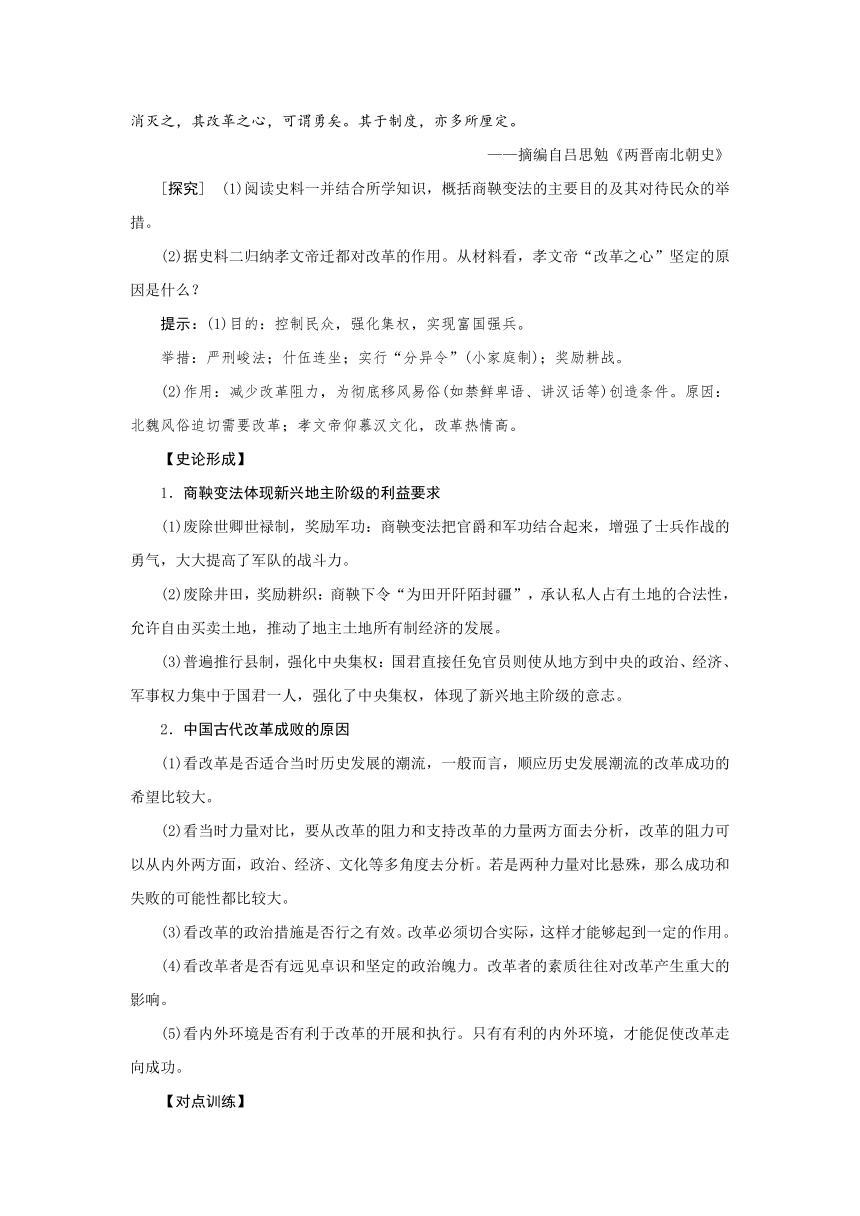 消灭之，其改革之心，可谓勇矣。其于制度，亦多所厘定。

——摘编自吕思勉《两晋南北朝史》

［探究］ (1)阅读史料一并结合所学知识，概括商鞅变法的主要目的及其对待民众的举措。

(2)据史料二归纳孝文帝迁都对改革的作用。从材料看，孝文帝“改革之心”坚定的原因是什么？

提示：(1)目的：控制民众，强化集权，实现富国强兵。

举措：严刑峻法；什伍连坐；实行“分异令”(小家庭制)；奖励耕战。

(2)作用：减少改革阻力，为彻底移风易俗(如禁鲜卑语、讲汉话等)创造条件。原因：北魏风俗迫切需要改革；孝文帝仰慕汉文化，改革热情高。

【史论形成】

1．商鞅变法体现新兴地主阶级的利益要求

(1)废除世卿世禄制，奖励军功：商鞅变法把官爵和军功结合起来，增强了士兵作战的勇气，大大提高了军队的战斗力。

(2)废除井田，奖励耕织：商鞅下令“为田开阡陌封疆”，承认私人占有土地的合法性，允许自由买卖土地，推动了地主土地所有制经济的发展。

(3)普遍推行县制，强化中央集权：国君直接任免官员则使从地方到中央的政治、经济、军事权力集中于国君一人，强化了中央集权，体现了新兴地主阶级的意志。

2．中国古代改革成败的原因

(1)看改革是否适合当时历史发展的潮流，一般而言，顺应历史发展潮流的改革成功的希望比较大。

(2)看当时力量对比，要从改革的阻力和支持改革的力量两方面去分析，改革的阻力可以从内外两方面，政治、经济、文化等多角度去分析。若是两种力量对比悬殊，那么成功和失败的可能性都比较大。

(3)看改革的政治措施是否行之有效。改革必须切合实际，这样才能够起到一定的作用。

(4)看改革者是否有远见卓识和坚定的政治魄力。改革者的素质往往对改革产生重大的影响。

(5)看内外环境是否有利于改革的开展和执行。只有有利的内外环境，才能促使改革走向成功。

【对点训练】